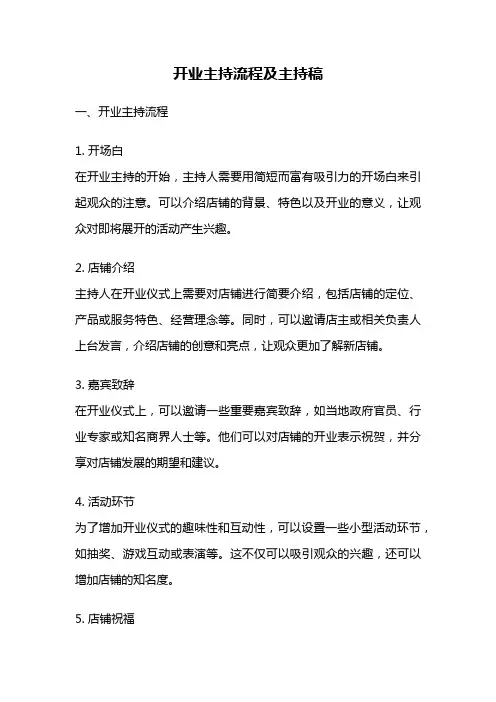 开业主持流程及主持稿

一、开业主持流程

1. 开场白
在开业主持的开始，主持人需要用简短而富有吸引力的开场白来引起观众的注意。可以介绍店铺的背景、特色以及开业的意义，让观众对即将展开的活动产生兴趣。

2. 店铺介绍
主持人在开业仪式上需要对店铺进行简要介绍，包括店铺的定位、产品或服务特色、经营理念等。同时，可以邀请店主或相关负责人上台发言，介绍店铺的创意和亮点，让观众更加了解新店铺。

3. 嘉宾致辞
在开业仪式上，可以邀请一些重要嘉宾致辞，如当地政府官员、行业专家或知名商界人士等。他们可以对店铺的开业表示祝贺，并分享对店铺发展的期望和建议。

4. 活动环节
为了增加开业仪式的趣味性和互动性，可以设置一些小型活动环节，如抽奖、游戏互动或表演等。这不仅可以吸引观众的兴趣，还可以增加店铺的知名度。

5. 店铺祝福